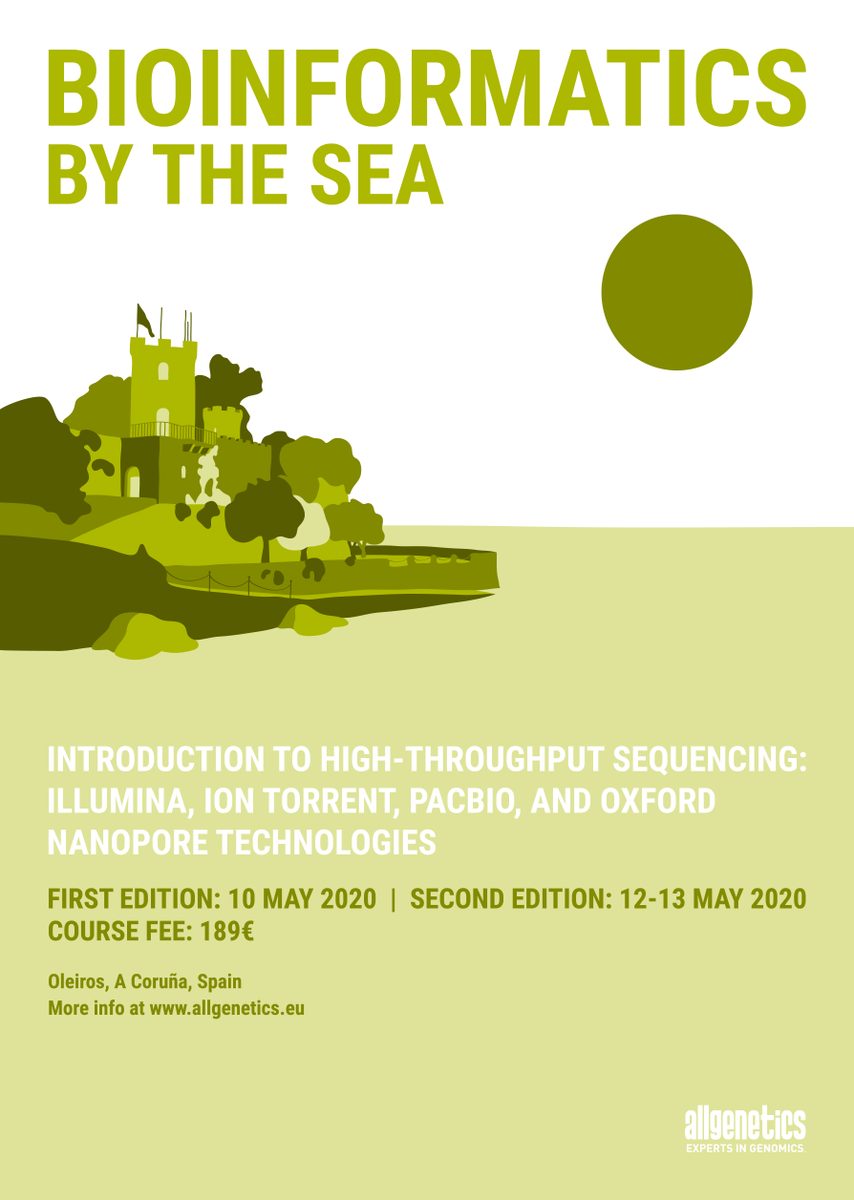 BIOINFORMATICS
BY THE SEA

INTRODUCTION TO HIGH-THROUGHPUT SEQUENCING: ILLUMINA, ION TORRENT, PACBIO, AND OXFORD NANOPORE TECHNOLOGIES

FIRST EDITION: 10 MAY 2020 | SECOND EDITION: 12-13 MAY 2020
COURSE FEE: 189€

Oleiros, A Coruña, Spain
More info at www.allgenetics.eu

allgenetics
EXPERTS IN GENOMICS